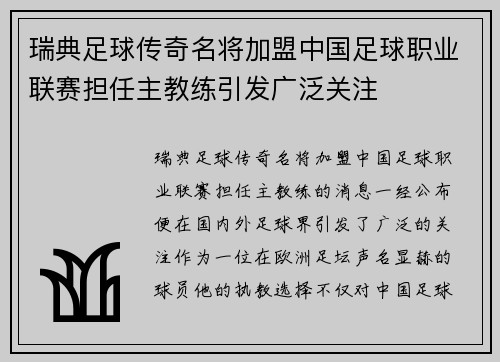 瑞典足球传奇名将加盟中国足球职业联赛担任主教练引发广泛关注

瑞典足球传奇名将加盟中国足球职业联赛担任主教练的消息一经公布便在国内外足球界引发了广泛的关注作为一位在欧洲足坛声名显赫的球员他的执教选择不仅对中国足球